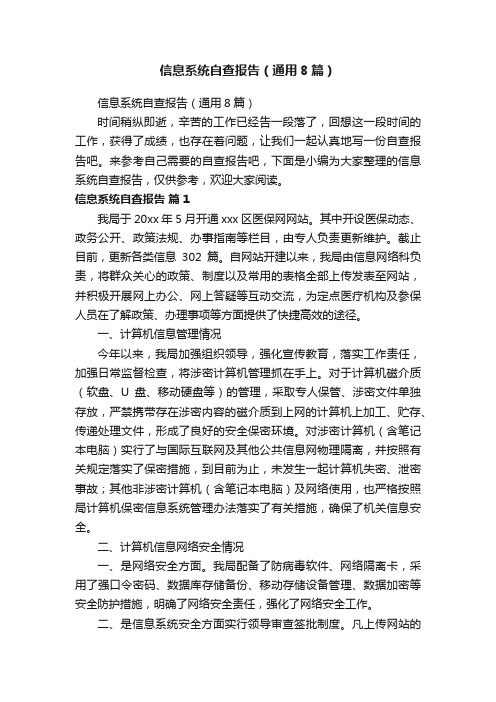 信息系统自查报告（通用8篇）

信息系统自查报告（通用8篇）

时间稍纵即逝，辛苦的工作已经告一段落了，回想这一段时间的工作，获得了成绩，也存在着问题，让我们一起认真地写一份自查报告吧。来参考自己需要的自查报告吧，下面是小编为大家整理的信息系统自查报告，仅供参考，欢迎大家阅读。

信息系统自查报告 篇1

我局于20xx年5月开通xxx区医保网网站。其中开设医保动态、政务公开、政策法规、办事指南等栏目，由专人负责更新维护。截止目前，更新各类信息 302 篇。自网站开建以来，我局由信息网络科负责，将群众关心的政策、制度以及常用的表格全部上传发表至网站，并积极开展网上办公、网上答疑等互动交流，为定点医疗机构及参保人员在了解政策、办理事项等方面提供了快捷高效的途径。

一、计算机信息管理情况

今年以来，我局加强组织领导，强化宣传教育，落实工作责任，加强日常监督检查，将涉密计算机管理抓在手上。对于计算机磁介质（软盘、U 盘、移动硬盘等）的管理，采取专人保管、涉密文件单独存放，严禁携带存在涉密内容的磁介质到上网的计算机上加工、贮存、传递处理文件，形成了良好的安全保密环境。对涉密计算机（含笔记本电脑）实行了与国际互联网及其他公共信息网物理隔离，并按照有关规定落实了保密措施，到目前为止，未发生一起计算机失密、泄密事故；其他非涉密计算机（含笔记本电脑）及网络使用，也严格按照局计算机保密信息系统管理办法落实了有关措施，确保了机关信息安全。

二、计算机信息网络安全情况

一、是网络安全方面。我局配备了防病毒软件、网络隔离卡，采用了强口令密码、数据库存储备份、移动存储设备管理、数据加密等安全防护措施，明确了网络安全责任，强化了网络安全工作。

二、是信息系统安全方面实行领导审查签批制度。凡上传网站的